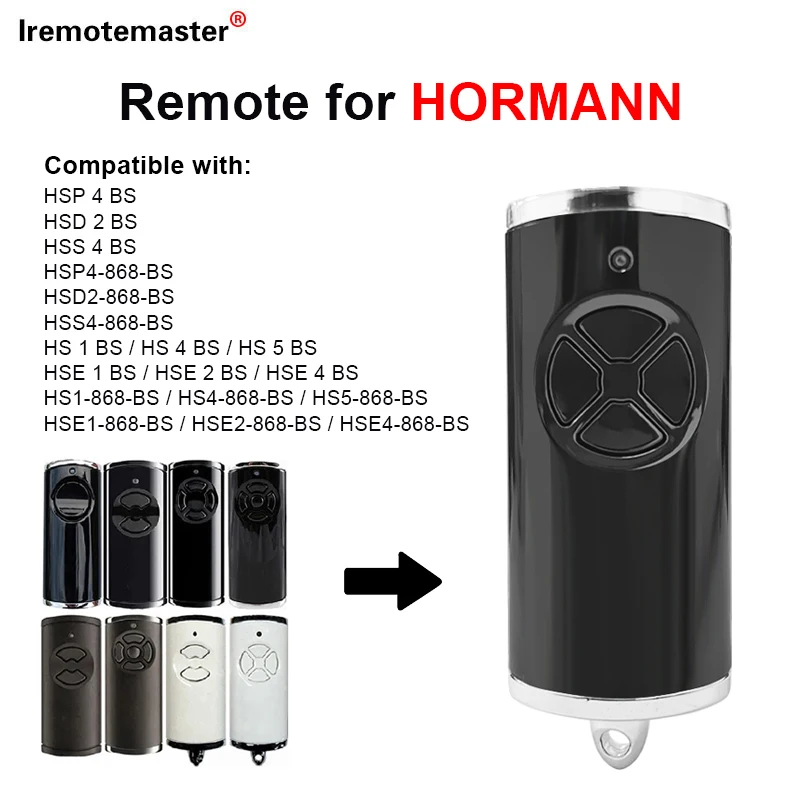 Iremotemaster®

Remote for HORMANN

Compatible with:
HSP 4 BS
HSD 2 BS
HSS 4 BS
HSP4-868-BS
HSD2-868-BS
HSS4-868-BS
HS 1 BS / HS 4 BS / HS 5 BS
HSE 1 BS / HSE 2 BS / HSE 4 BS
HS1-868-BS / HS4-868-BS / HS5-868-BS
HSE1-868-BS / HSE2-868-BS / HSE4-868-BS